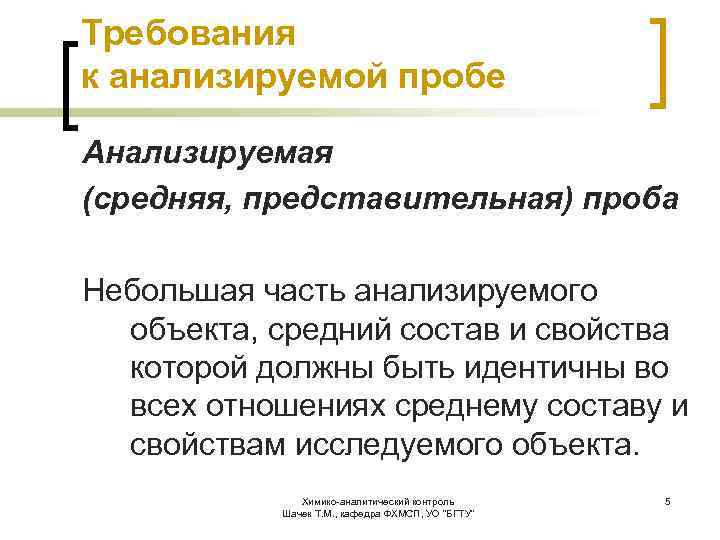 Требования к анализируемой пробе

Анализируемая (средняя, представительная) проба

Небольшая часть анализируемого объекта, средний состав и свойства которой должны быть идентичны во всех отношениях среднему составу и свойствам исследуемого объекта.

Химико-аналитический контроль
Шачек Т.М., кафедра ФХМСП, УО "БГТУ"

5